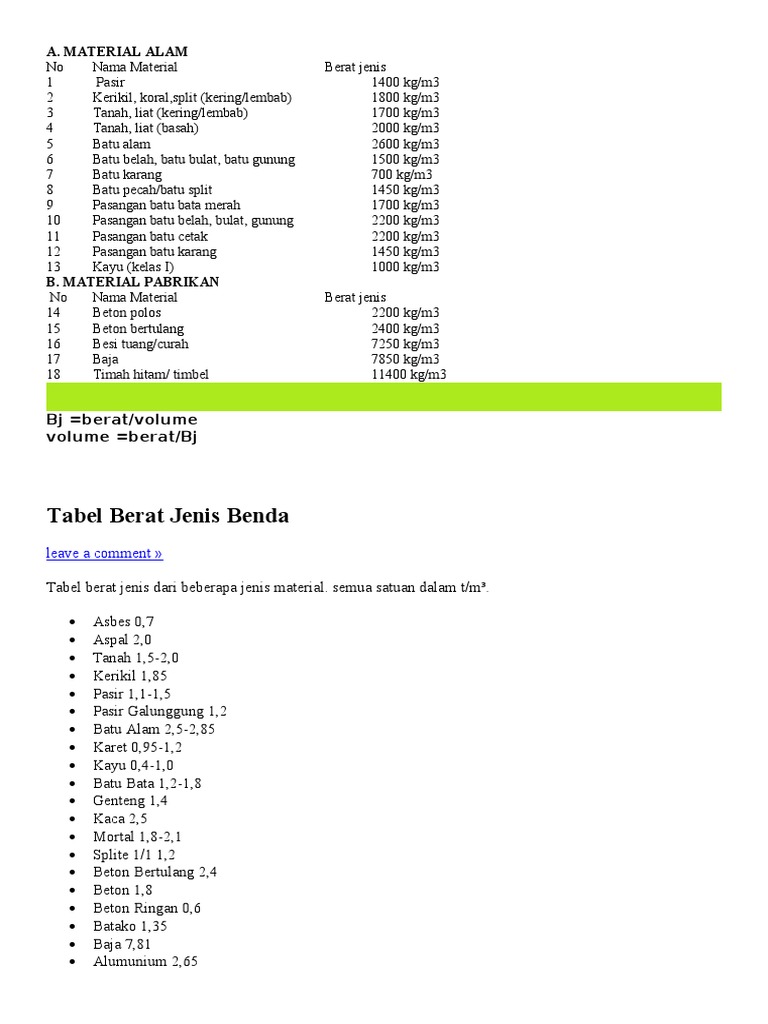 A. MATERIAL ALAM

| No | Nama Material | Berat jenis |
|---|---|---|
| 1 | Pasir | 1400 kg/m3 |
| 2 | Kerikil, koral,split (kering/lembab) | 1800 kg/m3 |
| 3 | Tanah, liat (kering/lembab) | 1700 kg/m3 |
| 4 | Tanah, liat (basah) | 2000 kg/m3 |
| 5 | Batu alam | 2600 kg/m3 |
| 6 | Batu belah, batu bulat, batu gunung | 1500 kg/m3 |
| 7 | Batu karang | 700 kg/m3 |
| 8 | Batu pecah/batu split | 1450 kg/m3 |
| 9 | Pasangan batu bata merah | 1700 kg/m3 |
| 10 | Pasangan batu belah, bulat, gunung | 2200 kg/m3 |
| 11 | Pasangan batu cetak | 2200 kg/m3 |
| 12 | Pasangan batu karang | 1450 kg/m3 |
| 13 | Kayu (kelas I) | 1000 kg/m3 |

B. MATERIAL PABRIKAN

| No | Nama Material | Berat jenis |
|---|---|---|
| 14 | Beton polos | 2200 kg/m3 |
| 15 | Beton bertulang | 2400 kg/m3 |
| 16 | Besi tuang/curah | 7250 kg/m3 |
| 17 | Baja | 7850 kg/m3 |
| 18 | Timah hitam/ timbel | 11400 kg/m3 |

Bj =berat/volume
volume =berat/Bj

Tabel Berat Jenis Benda

leave a comment »

Tabel berat jenis dari beberapa jenis material. semua satuan dalam t/m³.

• Asbes 0,7
• Aspal 2,0
• Tanah 1,5-2,0
• Kerikil 1,85
• Pasir 1,1-1,5
• Pasir Galunggung 1,2
• Batu Alam 2,5-2,85
• Karet 0,95-1,2
• Kayu 0,4-1,0
• Batu Bata 1,2-1,8
• Genteng 1,4
• Kaca 2,5
• Mortal 1,8-2,1
• Splite 1/1 1,2
• Beton Bertulang 2,4
• Beton 1,8
• Beton Ringan 0,6
• Batako 1,35
• Baja 7,81
• Alumunium 2,65